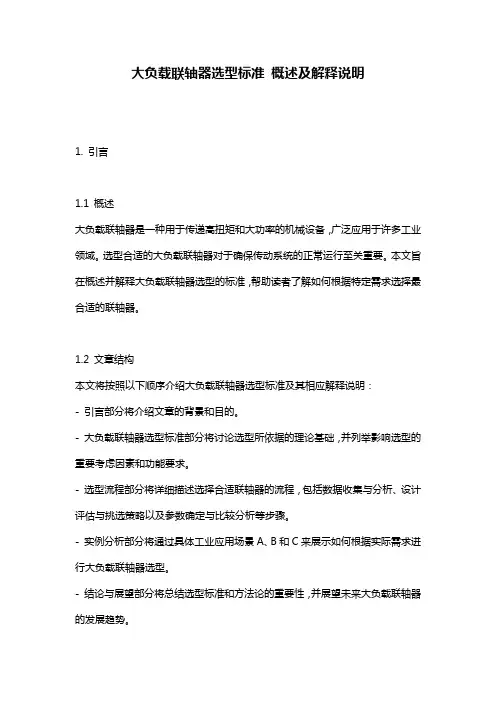 大负载联轴器选型标准 概述及解释说明

1. 引言

1.1 概述

大负载联轴器是一种用于传递高扭矩和大功率的机械设备，广泛应用于许多工业领域。选型合适的大负载联轴器对于确保传动系统的正常运行至关重要。本文旨在概述并解释大负载联轴器选型的标准，帮助读者了解如何根据特定需求选择最合适的联轴器。

1.2 文章结构

本文将按照以下顺序介绍大负载联轴器选型标准及其相应解释说明：

- 引言部分将介绍文章的背景和目的。

- 大负载联轴器选型标准部分将讨论选型所依据的理论基础，并列举影响选型的重要考虑因素和功能要求。

- 选型流程部分将详细描述选择合适联轴器的流程，包括数据收集与分析、设计评估与挑选策略以及参数确定与比较分析等步骤。

- 实例分析部分将通过具体工业应用场景 A、B 和 C 来展示如何根据实际需求进行大负载联轴器选型。

- 结论与展望部分将总结选型标准和方法论的重要性，并展望未来大负载联轴器的发展趋势。